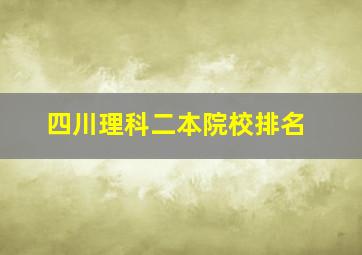 四川理科二本院校排名